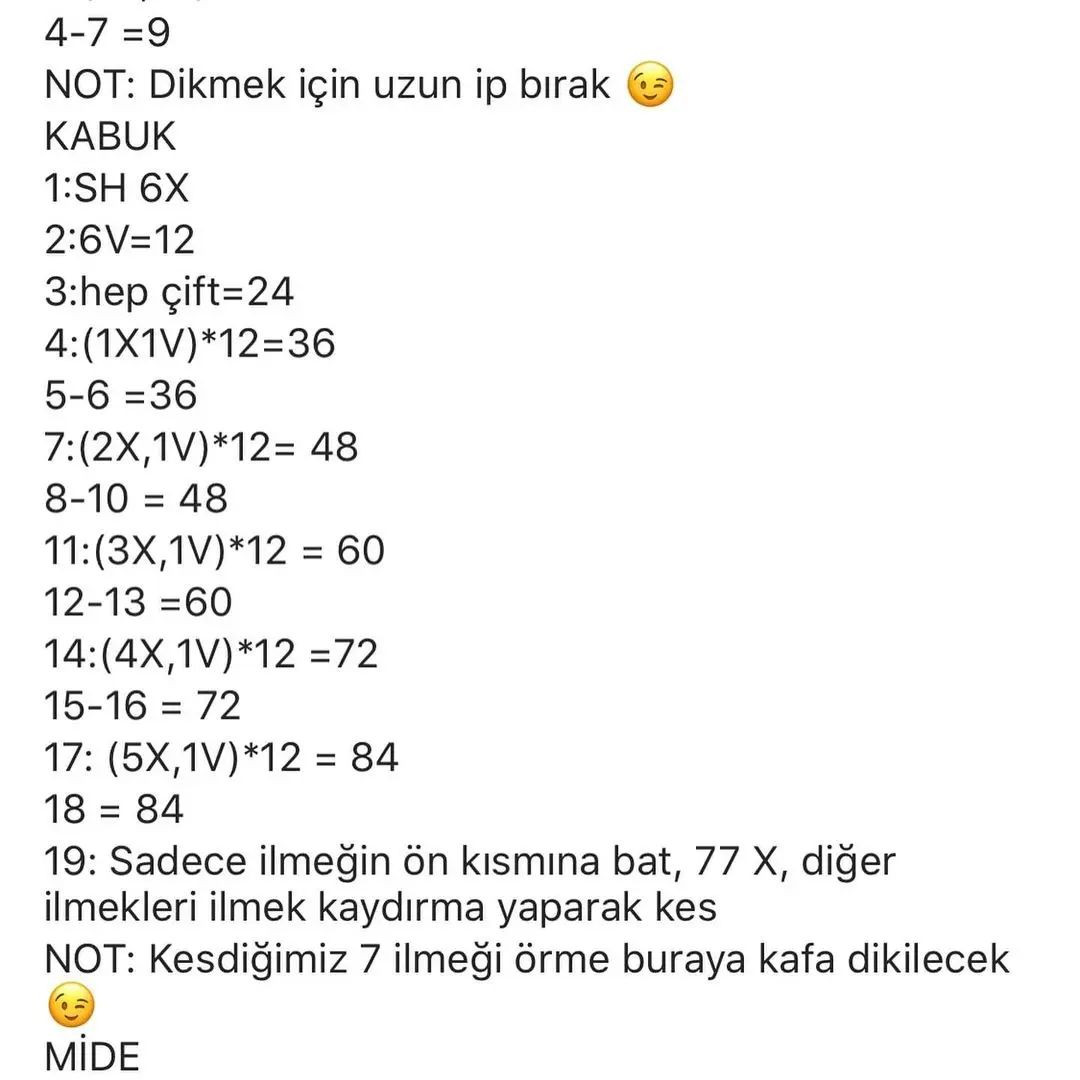 4-7 =9
NOT: Dikmek için uzun ip bırak 😉
KABUK
1:SH 6X
2:6V=12
3:hep çift=24
4:(1X1V)*12=36
5-6 =36
7:(2X,1V)*12= 48
8-10 = 48
11:(3X,1V)*12 = 60
12-13 =60
14:(4X,1V)*12 =72
15-16 = 72
17: (5X,1V)*12 = 84
18 = 84
19: Sadece ilmeğin ön kısmına bat, 77 X, diğer ilmekleri ilmek kaydırma yaparak kes
NOT: Kesdiğimiz 7 ilmeği örme buraya kafa dikilecek 😉
MİDE